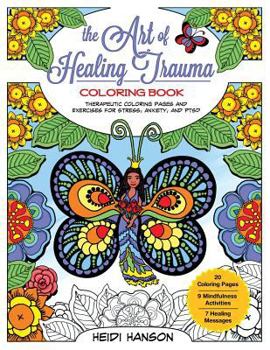 the Art of Healing Trauma

COLORING BOOK

THERAPEUTIC COLORING PAGES AND EXERCISES FOR STRESS, ANXIETY, AND PTSD

20 Coloring Pages

9 Mindfulness Activities

7 Healing Messages

HEIDI HANSON